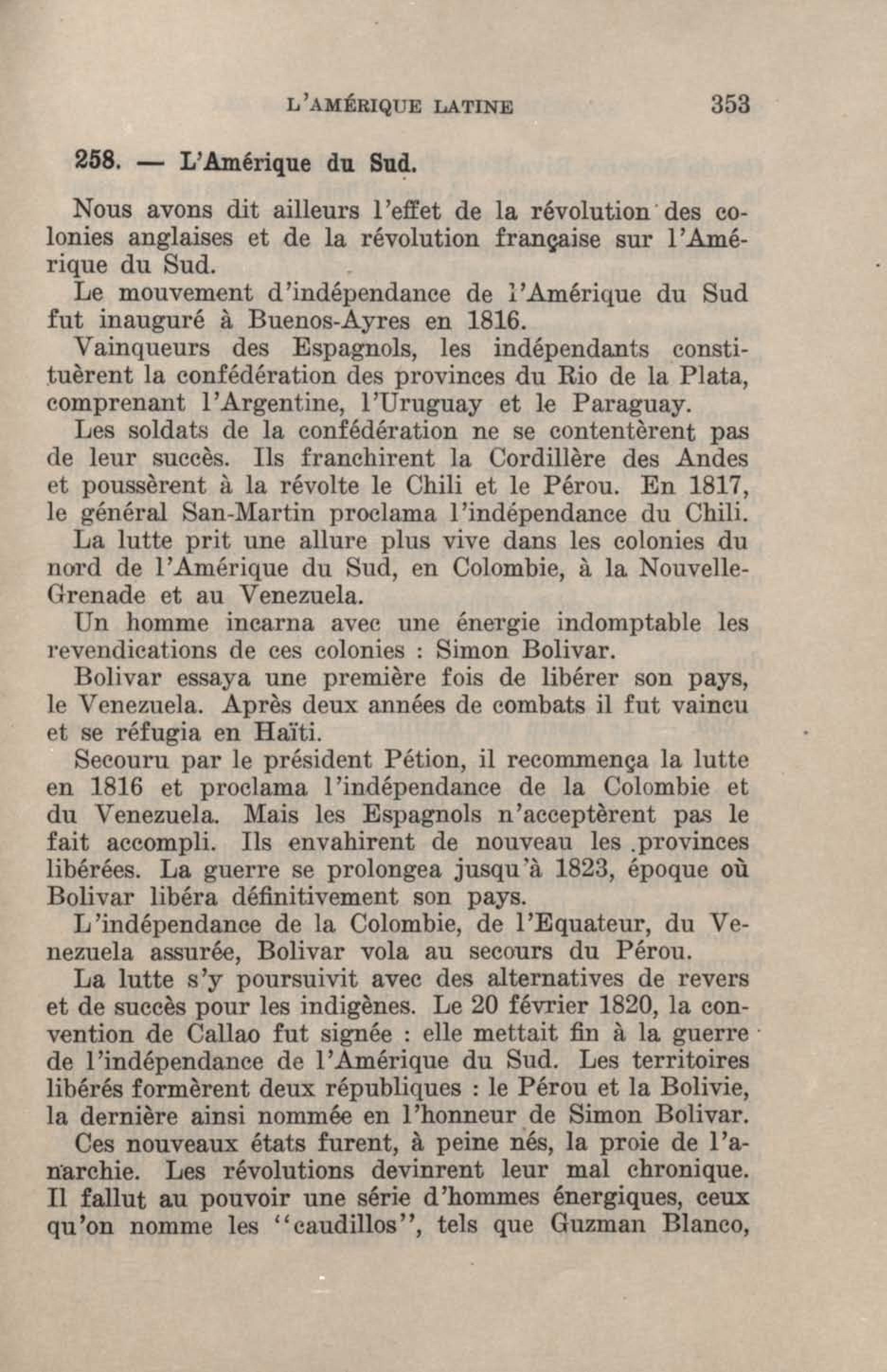 L'AMÉRIQUE LATINE 353

258. — L'Amérique du Sud.

Nous avons dit ailleurs l'effet de la révolution des colonies anglaises et de la révolution française sur l'Amérique du Sud.

Le mouvement d'indépendance de l'Amérique du Sud fut inauguré à Buenos-Ayres en 1816.

Vainqueurs des Espagnols, les indépendants constituèrent la confédération des provinces du Rio de la Plata, comprenant l'Argentine, l'Uruguay et le Paraguay.

Les soldats de la confédération ne se contentèrent pas de leur succès. Ils franchirent la Cordillère des Andes et poussèrent à la révolte le Chili et le Pérou. En 1817, le général San-Martin proclama l'indépendance du Chili.

La lutte prit une allure plus vive dans les colonies du nord de l'Amérique du Sud, en Colombie, à la Nouvelle-Grenade et au Venezuela.

Un homme incarna avec une énergie indomptable les revendications de ces colonies : Simon Bolivar.

Bolivar essaya une première fois de libérer son pays, le Venezuela. Après deux années de combats il fut vaincu et se réfugia en Haïti.

Secouru par le président Pétion, il recommença la lutte en 1816 et proclama l'indépendance de la Colombie et du Venezuela. Mais les Espagnols n'acceptèrent pas le fait accompli. Ils envahirent de nouveau les provinces libérées. La guerre se prolongea jusqu'à 1823, époque où Bolivar libéra définitivement son pays.

L'indépendance de la Colombie, de l'Equateur, du Venezuela assurée, Bolivar vola au secours du Pérou.

La lutte s'y poursuivit avec des alternatives de revers et de succès pour les indigènes. Le 20 février 1820, la convention de Callao fut signée : elle mettait fin à la guerre de l'indépendance de l'Amérique du Sud. Les territoires libérés formèrent deux républiques : le Pérou et la Bolivie, la dernière ainsi nommée en l'honneur de Simon Bolivar.

Ces nouveaux états furent, à peine nés, la proie de l'anarchie. Les révolutions devinrent leur mal chronique. Il fallut au pouvoir une série d'hommes énergiques, ceux qu'on nomme les "caudillos", tels que Guzman Blanco,